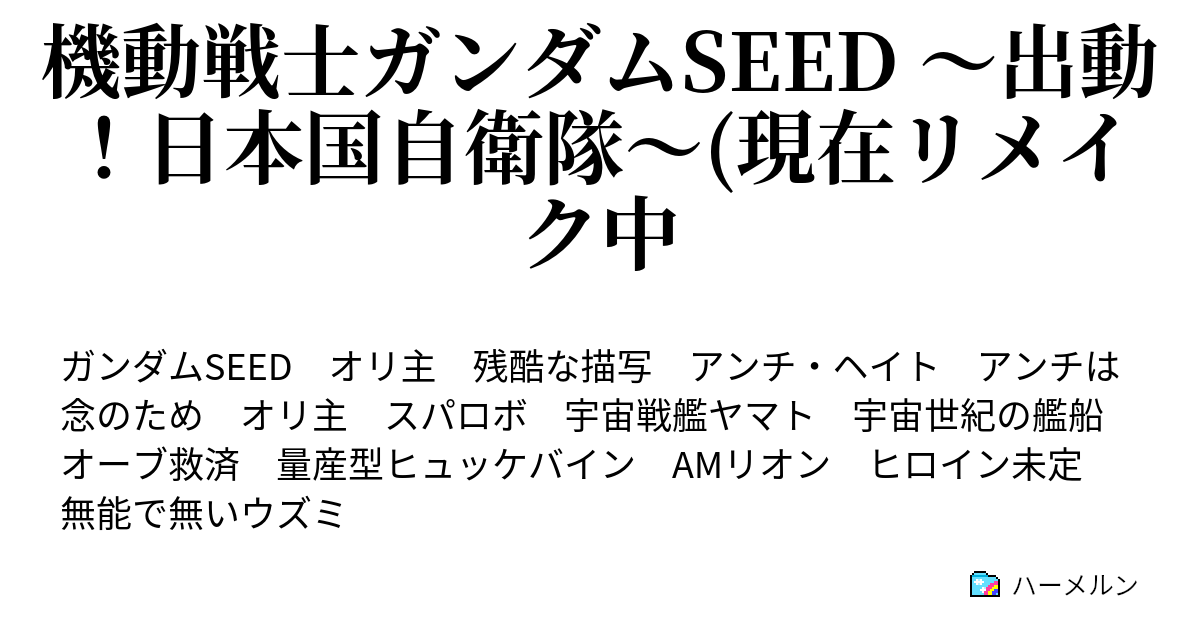 機動戦士ガンダムSEED ～出動！日本国自衛隊～(現在リメイク中

ガンダムSEED　オリ主　残酷な描写　アンチ・ヘイト　アンチは念のため　オリ主　スパロボ　宇宙戦艦ヤマト　宇宙世紀の艦船　オーブ救済　量産型ヒュッケバイン　AMリオン　ヒロイン未定　無能で無いウズミ

ハーメルン